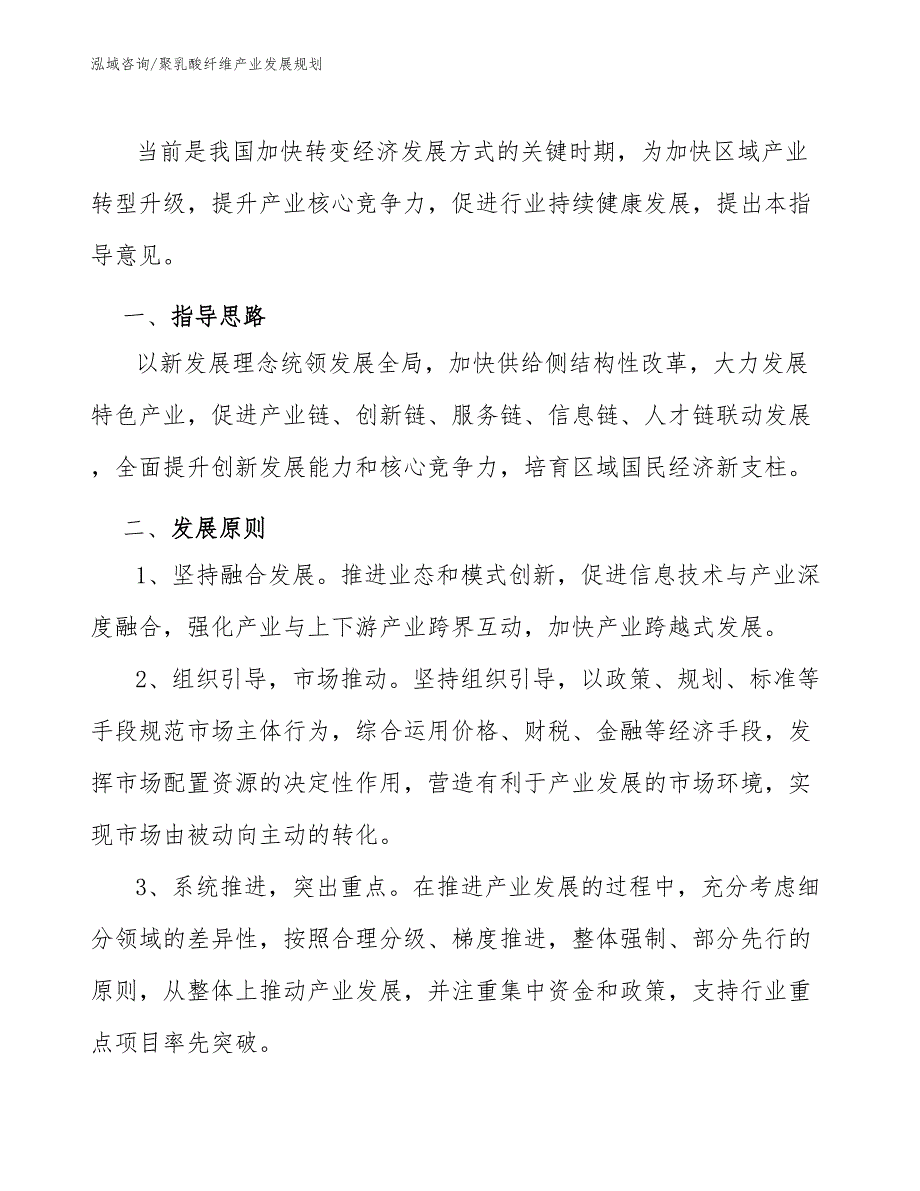 泓域咨询/聚乳酸纤维产业发展规划

当前是我国加快转变经济发展方式的关键时期，为加快区域产业转型升级，提升产业核心竞争力，促进行业持续健康发展，提出本指导意见。

一、指导思路

以新发展理念统领发展全局，加快供给侧结构性改革，大力发展特色产业，促进产业链、创新链、服务链、信息链、人才链联动发展，全面提升创新发展能力和核心竞争力，培育区域国民经济新支柱。

二、发展原则

1、坚持融合发展。推进业态和模式创新，促进信息技术与产业深度融合，强化产业与上下游产业跨界互动，加快产业跨越式发展。

2、组织引导，市场推动。坚持组织引导，以政策、规划、标准等手段规范市场主体行为，综合运用价格、财税、金融等经济手段，发挥市场配置资源的决定性作用，营造有利于产业发展的市场环境，实现市场由被动向主动的转化。

3、系统推进，突出重点。在推进产业发展的过程中，充分考虑细分领域的差异性，按照合理分级、梯度推进，整体强制、部分先行的原则，从整体上推动产业发展，并注重集中资金和政策，支持行业重点项目率先突破。